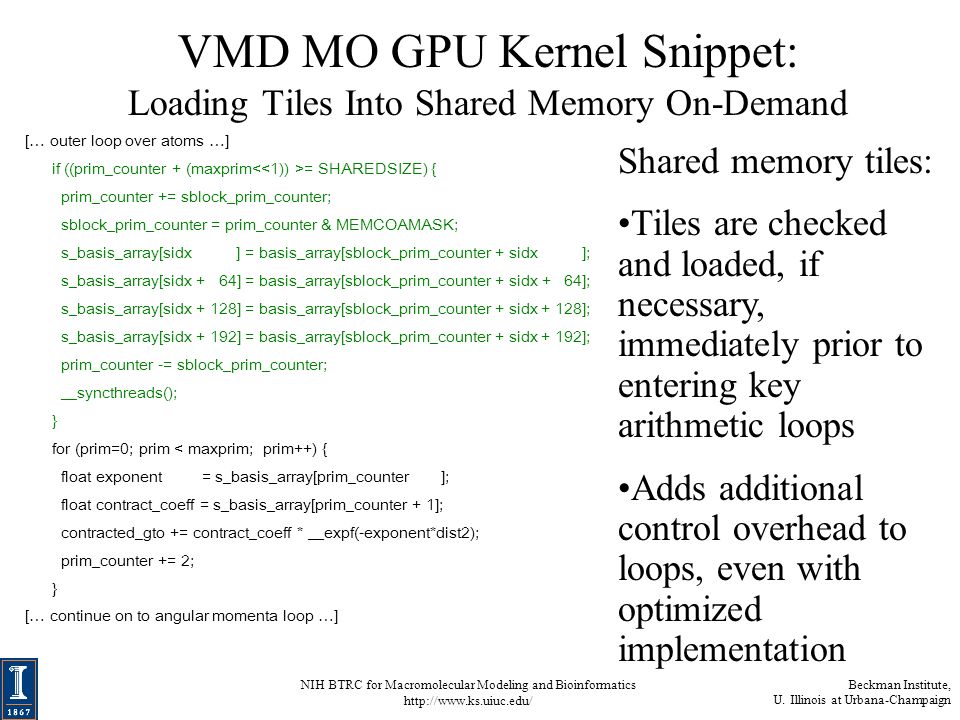 VMD MO GPU Kernel Snippet:
Loading Tiles Into Shared Memory On-Demand

[… outer loop over atoms …]
if ((prim_counter + (maxprim<<1)) >= SHAREDSIZE) {
prim_counter += sblock_prim_counter;
sblock_prim_counter = prim_counter & MEMCOAMASK;
s_basis_array[sidx ] = basis_array[sblock_prim_counter + sidx ];
s_basis_array[sidx + 64] = basis_array[sblock_prim_counter + sidx + 64];
s_basis_array[sidx + 128] = basis_array[sblock_prim_counter + sidx + 128];
s_basis_array[sidx + 192] = basis_array[sblock_prim_counter + sidx + 192];
prim_counter -= sblock_prim_counter;
__syncthreads();
}
for (prim=0; prim < maxprim; prim++) {
float exponent = s_basis_array[prim_counter ];
float contract_coeff = s_basis_array[prim_counter + 1];
contracted_gto += contract_coeff * __expf(-exponent*dist2);
prim_counter += 2;
}
[… continue on to angular momenta loop …]

Shared memory tiles:

•Tiles are checked and loaded, if necessary, immediately prior to entering key arithmetic loops

•Adds additional control overhead to loops, even with optimized implementation

1867

NIH BTRC for Macromolecular Modeling and Bioinformatics
http://www.ks.uiuc.edu/

Beckman Institute,
U. Illinois at Urbana-Champaign